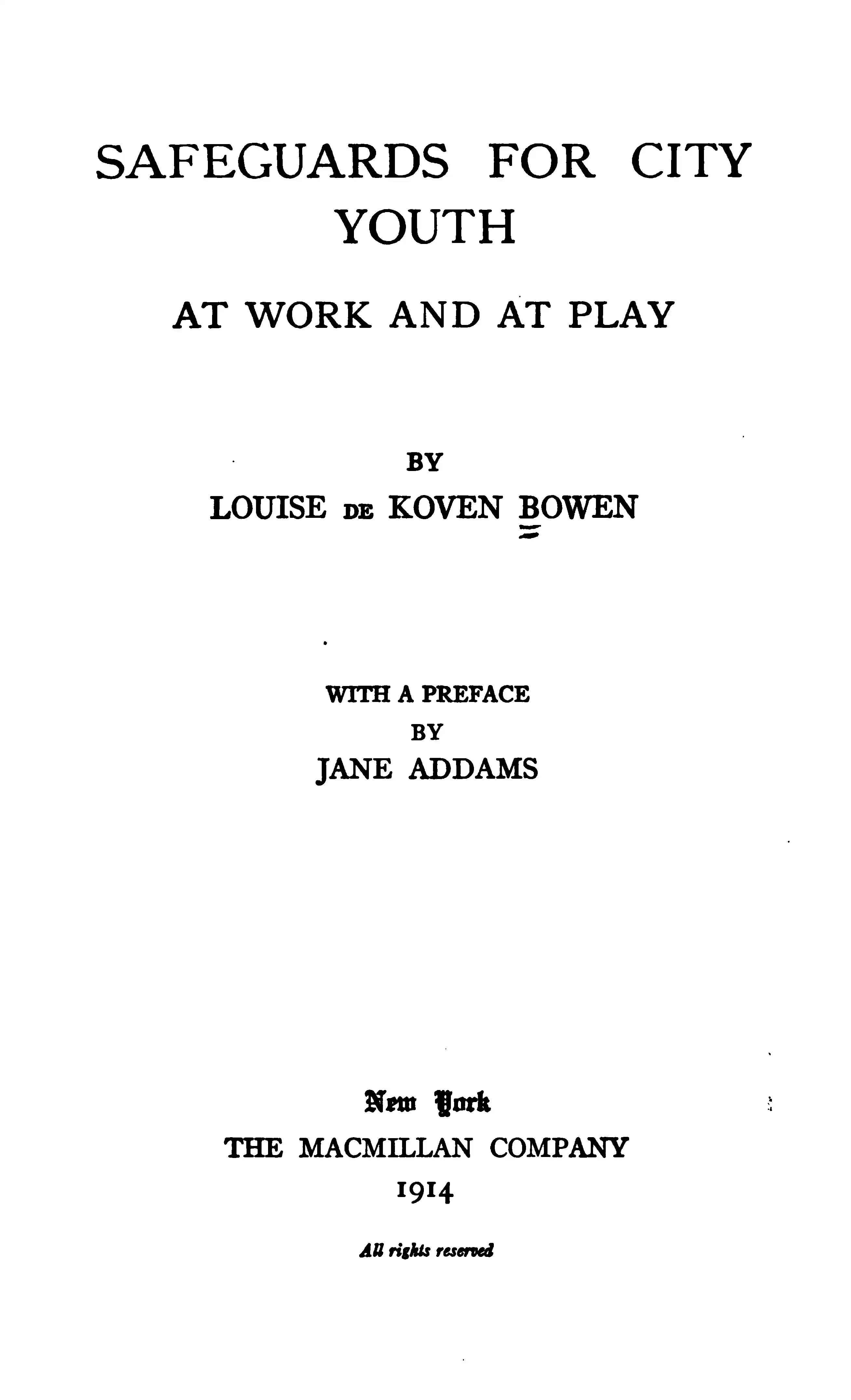 SAFEGUARDS FOR CITY YOUTH

AT WORK AND AT PLAY

BY

LOUISE DE KOVEN BOWEN

WITH A PREFACE

BY

JANE ADDAMS

New York

THE MACMILLAN COMPANY

1914

All rights reserved